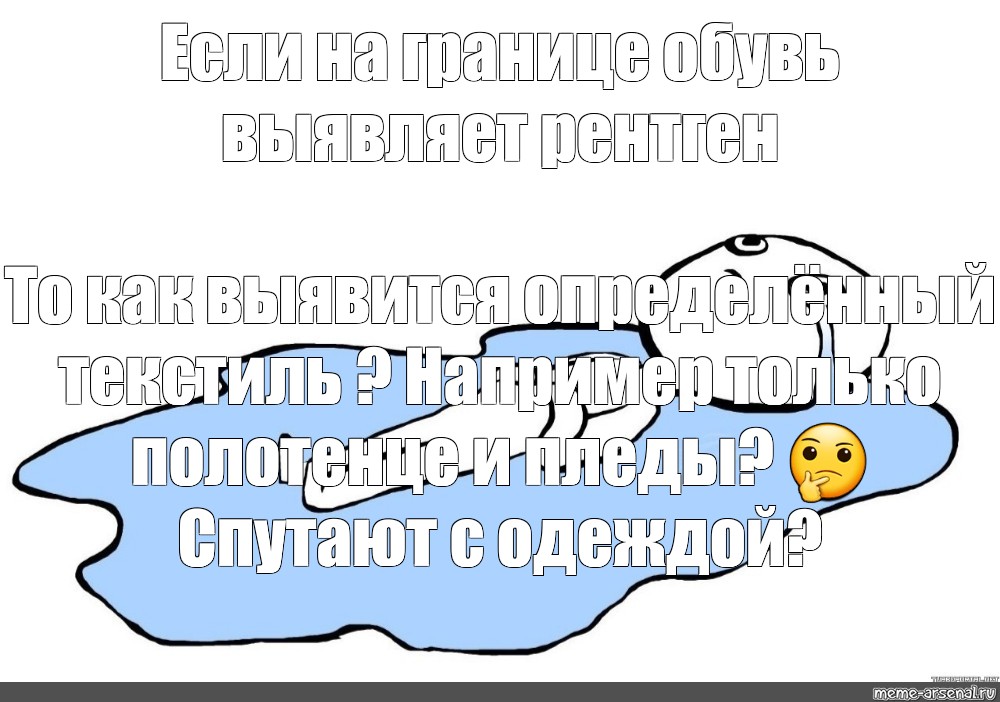 Если на границе обувь выявляет рентген

То как выявится определённый текстиль ? Например только полотенце и пледы? 🤔 Спутают с одеждой?

meme-arsenal.ru